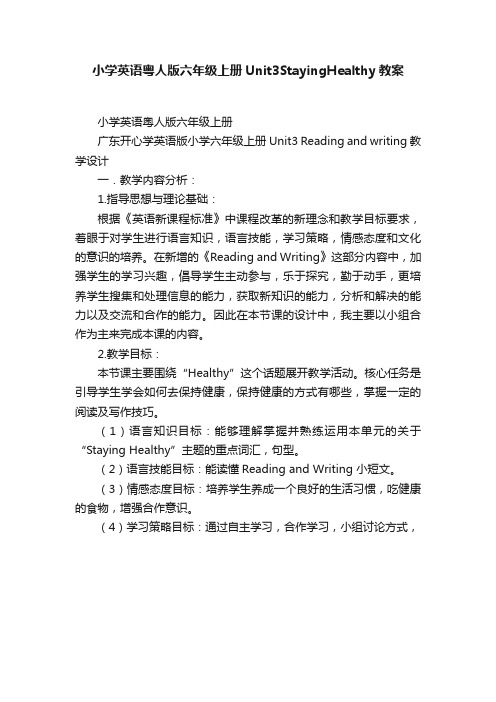 小学英语粤人版六年级上册Unit3StayingHealthy教案

小学英语粤人版六年级上册

广东开心学英语版小学六年级上册 Unit3 Reading and writing 教学设计

一．教学内容分析：

1.指导思想与理论基础：

根据《英语新课程标准》中课程改革的新理念和教学目标要求，着眼于对学生进行语言知识，语言技能，学习策略，情感态度和文化的意识的培养。在新增的《Reading and Writing》这部分内容中，加强学生的学习兴趣，倡导学生主动参与，乐于探究，勤于动手，更培养学生搜集和处理信息的能力，获取新知识的能力，分析和解决的能力以及交流和合作的能力。因此在本节课的设计中，我主要以小组合作为主来完成本课的内容。

2.教学目标：

本节课主要围绕“Healthy”这个话题展开教学活动。核心任务是引导学生学会如何去保持健康，保持健康的方式有哪些，掌握一定的阅读及写作技巧。

（1）语言知识目标：能够理解掌握并熟练运用本单元的关于“Staying Healthy”主题的重点词汇，句型。

（2）语言技能目标：能读懂 Reading and Writing 小短文。

（3）情感态度目标：培养学生养成一个良好的生活习惯，吃健康的食物，增强合作意识。

（4）学习策略目标：通过自主学习，合作学习，小组讨论方式，